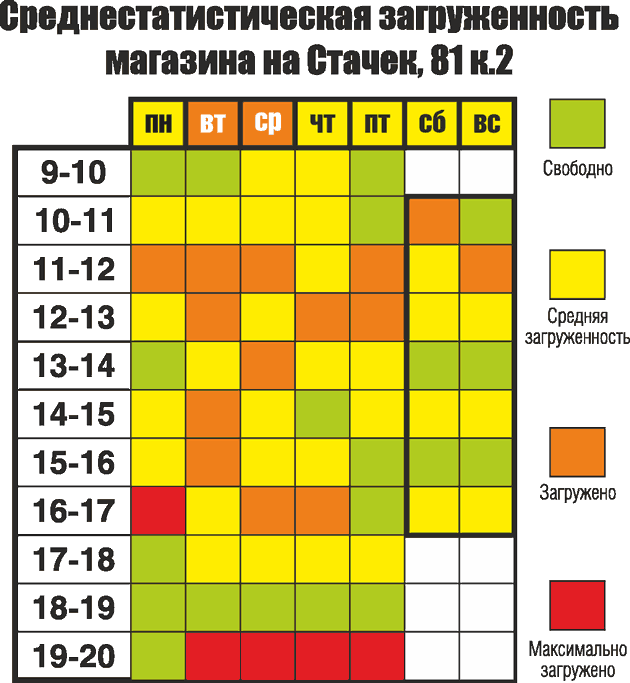 Среднестатистическая загруженность магазина на Стачек, 81 к.2

| | пн | вт | ср | чт | пт | сб | вс |
|---|---|---|---|---|---|---|---|
| 9-10 | | | | | | | |
| 10-11 | | | | | | | |
| 11-12 | | | | | | | |
| 12-13 | | | | | | | |
| 13-14 | | | | | | | |
| 14-15 | | | | | | | |
| 15-16 | | | | | | | |
| 16-17 | | | | | | | |
| 17-18 | | | | | | | |
| 18-19 | | | | | | | |
| 19-20 | | | | | | | |

Свободно

Средняя загруженность

Загружено

Максимально загружено